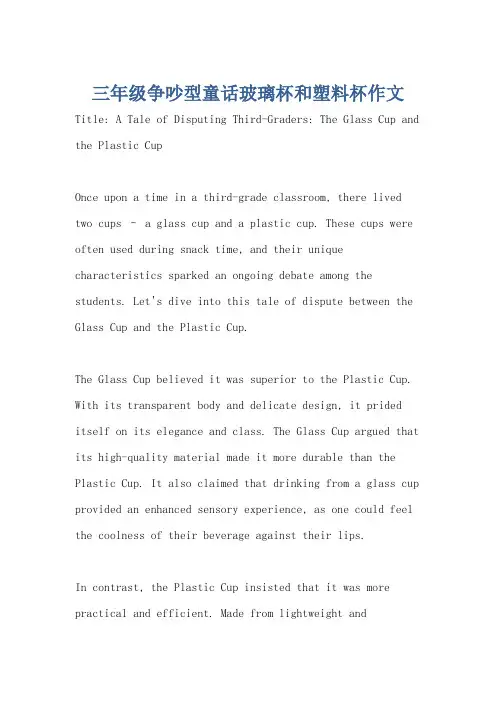 三年级争吵型童话玻璃杯和塑料杯作文

Title: A Tale of Disputing Third-Graders: The Glass Cup and the Plastic Cup

Once upon a time in a third-grade classroom, there lived two cups - a glass cup and a plastic cup. These cups were often used during snack time, and their unique characteristics sparked an ongoing debate among the students. Let's dive into this tale of dispute between the Glass Cup and the Plastic Cup.

The Glass Cup believed it was superior to the Plastic Cup. With its transparent body and delicate design, it prided itself on its elegance and class. The Glass Cup argued that its high-quality material made it more durable than the Plastic Cup. It also claimed that drinking from a glass cup provided an enhanced sensory experience, as one could feel the coolness of their beverage against their lips.

In contrast, the Plastic Cup insisted that it was more practical and efficient. Made from lightweight and